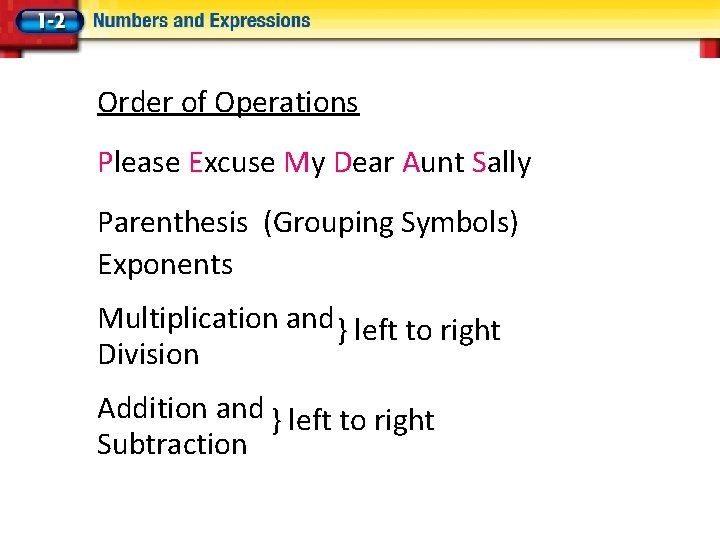 1-2 Numbers and Expressions

Order of Operations

Please Excuse My Dear Aunt Sally

Parenthesis (Grouping Symbols)
Exponents

Multiplication and Division } left to right

Addition and Subtraction } left to right